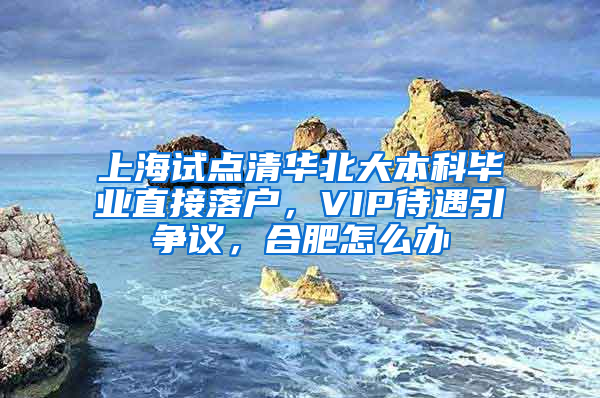 上海试点清华北大本科毕业直接落户，VIP待遇引争议，合肥怎么办